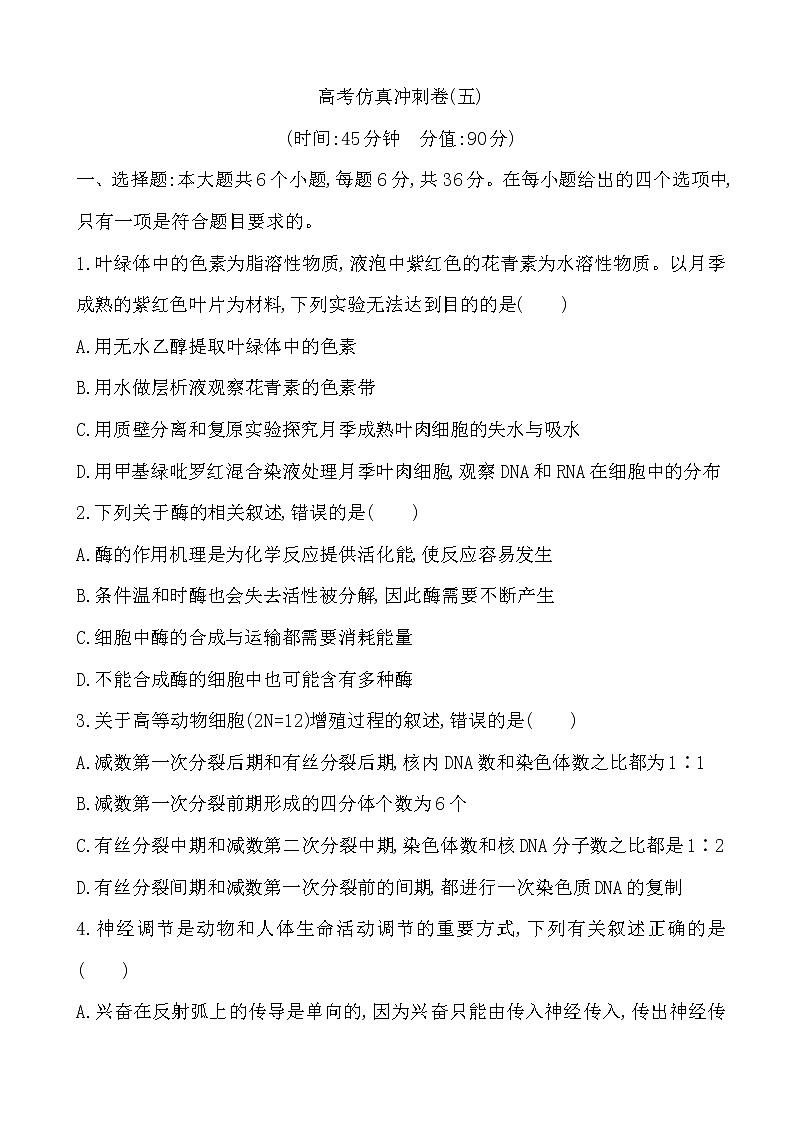 高考仿真冲刺卷(五)

(时间:45分钟　分值:90分)

一、选择题:本大题共6个小题,每题6分,共36分。在每小题给出的四个选项中,只有一项是符合题目要求的。

1.叶绿体中的色素为脂溶性物质,液泡中紫红色的花青素为水溶性物质。以月季成熟的紫红色叶片为材料,下列实验无法达到目的的是(　　)

A.用无水乙醇提取叶绿体中的色素

B.用水做层析液观察花青素的色素带

C.用质壁分离和复原实验探究月季成熟叶肉细胞的失水与吸水

D.用甲基绿吡罗红混合染液处理月季叶肉细胞,观察DNA和RNA在细胞中的分布

2.下列关于酶的相关叙述,错误的是(　　)

A.酶的作用机理是为化学反应提供活化能,使反应容易发生

B.条件温和时酶也会失去活性被分解,因此酶需要不断产生

C.细胞中酶的合成与运输都需要消耗能量

D.不能合成酶的细胞中也可能含有多种酶

3.关于高等动物细胞(2N=12)增殖过程的叙述,错误的是(　　)

A.减数第一次分裂后期和有丝分裂后期,核内DNA数和染色体数之比都为1∶1

B.减数第一次分裂前期形成的四分体个数为6个

C.有丝分裂中期和减数第二次分裂中期,染色体数和核DNA分子数之比都是1∶2

D.有丝分裂间期和减数第一次分裂前的间期,都进行一次染色质DNA的复制

4.神经调节是动物和人体生命活动调节的重要方式,下列有关叙述正确的是(　　)

A.兴奋在反射弧上的传导是单向的,因为兴奋只能由传入神经传入,传出神经传